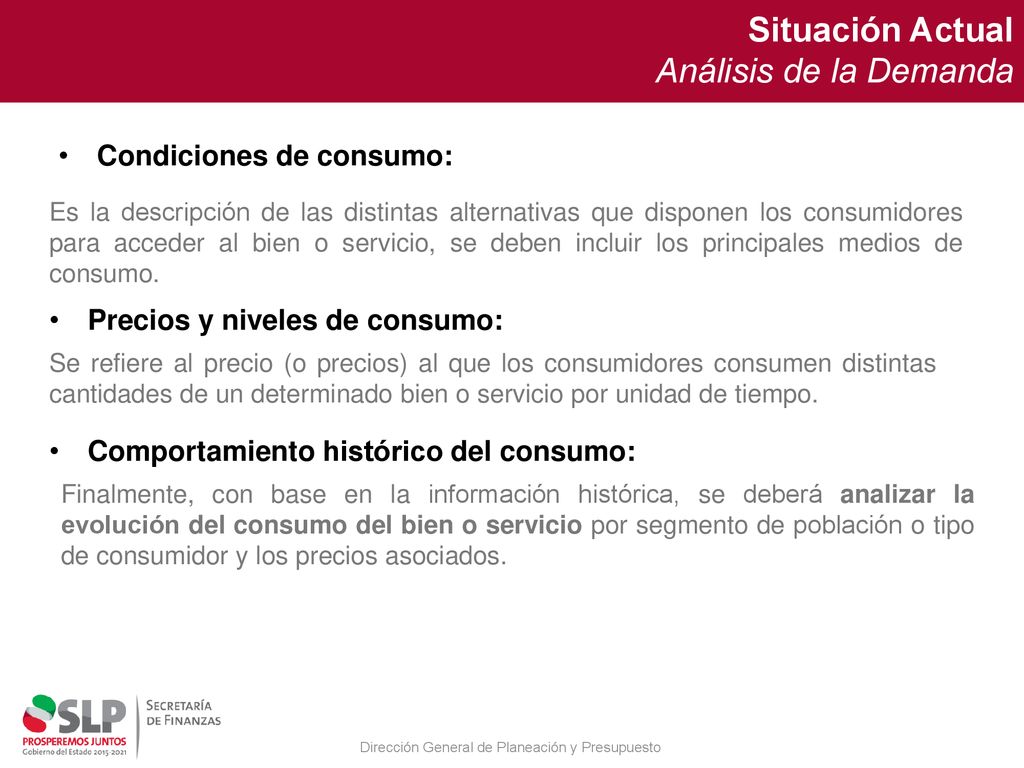 Situación Actual
Análisis de la Demanda

• Condiciones de consumo:

Es la descripción de las distintas alternativas que disponen los consumidores para acceder al bien o servicio, se deben incluir los principales medios de consumo.

• Precios y niveles de consumo:

Se refiere al precio (o precios) al que los consumidores consumen distintas cantidades de un determinado bien o servicio por unidad de tiempo.

• Comportamiento histórico del consumo:

Finalmente, con base en la información histórica, se deberá analizar la evolución del consumo del bien o servicio por segmento de población o tipo de consumidor y los precios asociados.

SLP
PROSPEREMOS JUNTOS
Gobierno del Estado 2015-2021
SECRETARÍA DE FINANZAS

Dirección General de Planeación y Presupuesto